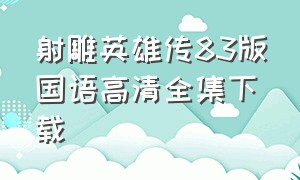 射雕英雄传83版国语高清全集下载